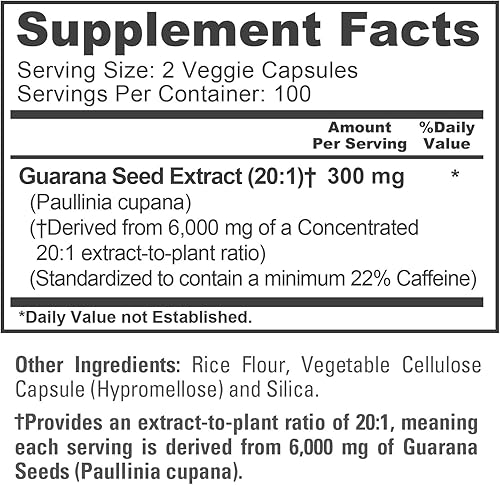 Supplement Facts
Serving Size: 2 Veggie Capsules
Servings Per Container: 100

| | Amount Per Serving | %Daily Value |
|---|---|---|
| Guarana Seed Extract (20:1)† (Paullinia cupana) (†Derived from 6,000 mg of a Concentrated 20:1 extract-to-plant ratio) (Standardized to contain a minimum 22% Caffeine) | 300 mg | * |

*Daily Value not Established.

Other Ingredients: Rice Flour, Vegetable Cellulose Capsule (Hypromellose) and Silica.

†Provides an extract-to-plant ratio of 20:1, meaning each serving is derived from 6,000 mg of Guarana Seeds (Paullinia cupana).